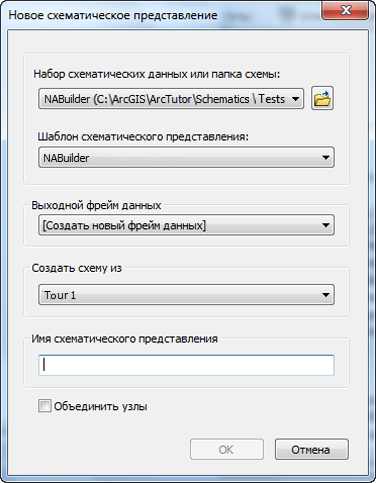 Новое схематическое представление

Набор схематических данных или папка схемы:

NABuilder (C:\ArcGIS\ArcTutor\Schematics \ Tests

Шаблон схематического представления:

NABuilder

Выходной фрейм данных

[Создать новый фрейм данных]

Создать схему из

Tour 1

Имя схематического представления

Объединить узлы

OK

Отмена